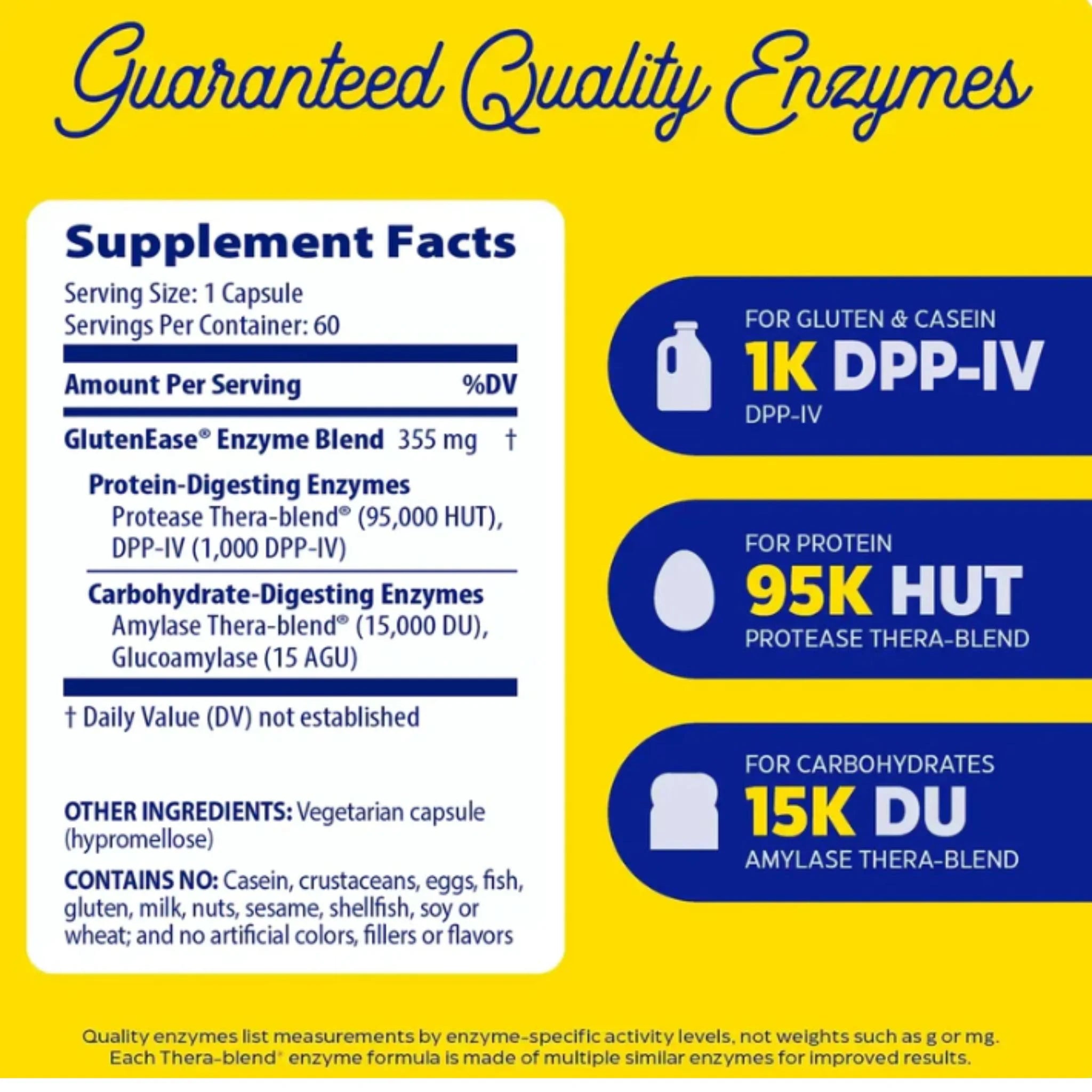 Guaranteed Quality Enzymes

Supplement Facts

Serving Size: 1 Capsule
Servings Per Container: 60

Amount Per Serving %DV

GlutenEase® Enzyme Blend 355 mg †

Protein-Digesting Enzymes
Protease Thera-blend® (95,000 HUT), DPP-IV (1,000 DPP-IV)

Carbohydrate-Digesting Enzymes
Amylase Thera-blend® (15,000 DU), Glucoamylase (15 AGU)

† Daily Value (DV) not established

OTHER INGREDIENTS: Vegetarian capsule (hypromellose)

CONTAINS NO: Casein, crustaceans, eggs, fish, gluten, milk, nuts, sesame, shellfish, soy or wheat; and no artificial colors, fillers or flavors

FOR GLUTEN & CASEIN
1K DPP-IV
DPP-IV

FOR PROTEIN
95K HUT
PROTEASE THERA-BLEND

FOR CARBOHYDRATES
15K DU
AMYLASE THERA-BLEND

Quality enzymes list measurements by enzyme-specific activity levels, not weights such as g or mg. Each Thera-blend® enzyme formula is made of multiple similar enzymes for improved results.